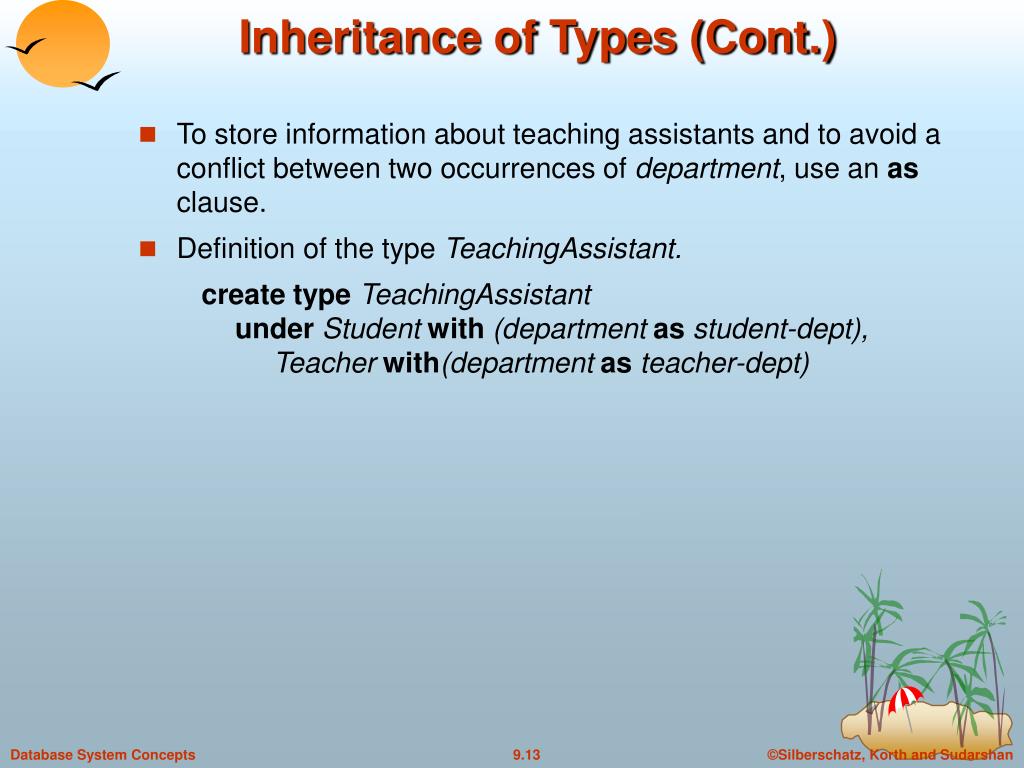 Inheritance of Types (Cont.)

To store information about teaching assistants and to avoid a conflict between two occurrences of department, use an as clause.

Definition of the type TeachingAssistant.

create type TeachingAssistant
under Student with (department as student-dept),
Teacher with(department as teacher-dept)

Database System Concepts

9.13

©Silberschatz, Korth and Sudarshan